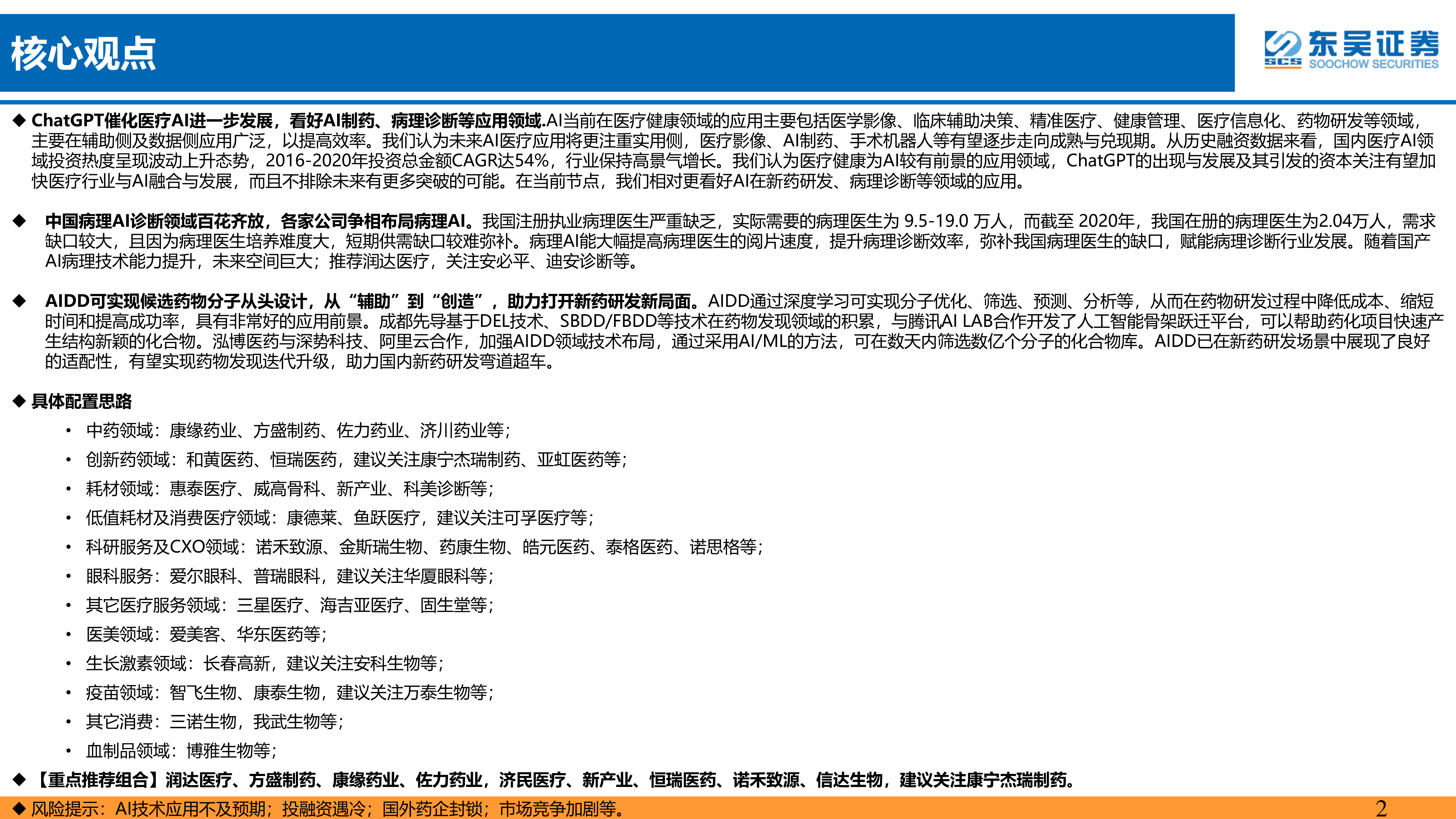 核心观点

东吴证券
SCS SOOCHOW SECURITIES

◆ ChatGPT催化医疗AI进一步发展，看好AI制药、病理诊断等应用领域.AI当前在医疗健康领域的应用主要包括医学影像、临床辅助决策、精准医疗、健康管理、医疗信息化、药物研发等领域，主要在辅助侧及数据侧应用广泛，以提高效率。我们认为未来AI医疗应用将更注重实用侧，医疗影像、AI制药、手术机器人等有望逐步走向成熟与兑现期。从历史融资数据来看，国内医疗AI领域投资热度呈现波动上升态势，2016-2020年投资总金额CAGR达54%，行业保持高景气增长。我们认为医疗健康为AI较有前景的应用领域，ChatGPT的出现与发展及其引发的资本关注有望加快医疗行业与AI融合与发展，而且不排除未来有更多突破的可能。在当前节点，我们相对更看好AI在新药研发、病理诊断等领域的应用。

◆ 中国病理AI诊断领域百花齐放，各家公司争相布局病理AI。我国注册执业病理医生严重缺乏，实际需要的病理医生为 9.5-19.0 万人，而截至 2020年，我国在册的病理医生为2.04万人，需求缺口较大，且因为病理医生培养难度大，短期供需缺口较难弥补。病理AI能大幅提高病理医生的阅片速度，提升病理诊断效率，弥补我国病理医生的缺口，赋能病理诊断行业发展。随着国产AI病理技术能力提升，未来空间巨大；推荐润达医疗，关注安必平、迪安诊断等。

◆ AIDD可实现候选药物分子从头设计，从“辅助”到“创造”，助力打开新药研发新局面。AIDD通过深度学习可实现分子优化、筛选、预测、分析等，从而在药物研发过程中降低成本、缩短时间和提高成功率，具有非常好的应用前景。成都先导基于DEL技术、SBDD/FBDD等技术在药物发现领域的积累，与腾讯AI LAB合作开发了人工智能骨架跃迁平台，可以帮助药化项目快速产生结构新颖的化合物。泓博医药与深势科技、阿里云合作，加强AIDD领域技术布局，通过采用AI/ML的方法，可在数天内筛选数亿个分子的化合物库。AIDD已在新药研发场景中展现了良好的适配性，有望实现药物发现迭代升级，助力国内新药研发弯道超车。

◆ 具体配置思路
• 中药领域：康缘药业、方盛制药、佐力药业、济川药业等；
• 创新药领域：和黄医药、恒瑞医药，建议关注康宁杰瑞制药、亚虹医药等；
• 耗材领域：惠泰医疗、威高骨科、新产业、科美诊断等；
• 低值耗材及消费医疗领域：康德莱、鱼跃医疗，建议关注可孚医疗等；
• 科研服务及CXO领域：诺禾致源、金斯瑞生物、药康生物、皓元医药、泰格医药、诺思格等；
• 眼科服务：爱尔眼科、普瑞眼科，建议关注华厦眼科等；
• 其它医疗服务领域：三星医疗、海吉亚医疗、固生堂等；
• 医美领域：爱美客、华东医药等；
• 生长激素领域：长春高新，建议关注安科生物等；
• 疫苗领域：智飞生物、康泰生物，建议关注万泰生物等；
• 其它消费：三诺生物，我武生物等；
• 血制品领域：博雅生物等；
◆ 【重点推荐组合】润达医疗、方盛制药、康缘药业、佐力药业，济民医疗、新产业、恒瑞医药、诺禾致源、信达生物，建议关注康宁杰瑞制药。
◆ 风险提示：AI技术应用不及预期；投融资遇冷；国外药企封锁；市场竞争加剧等。
2